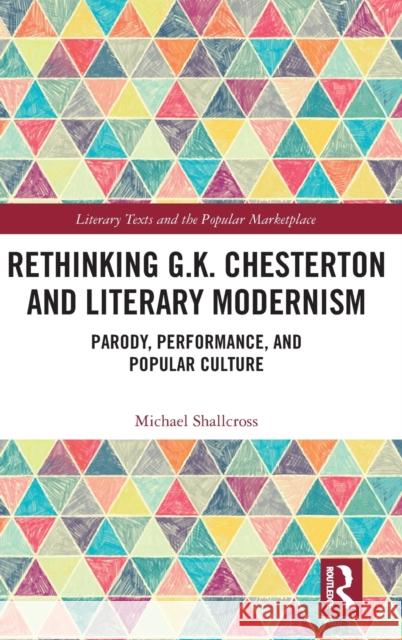 Literary Texts and the Popular Marketplace

RETHINKING G.K. CHESTERTON AND LITERARY MODERNISM

PARODY, PERFORMANCE, AND POPULAR CULTURE

Michael Shallcross

ROUTLEDGE